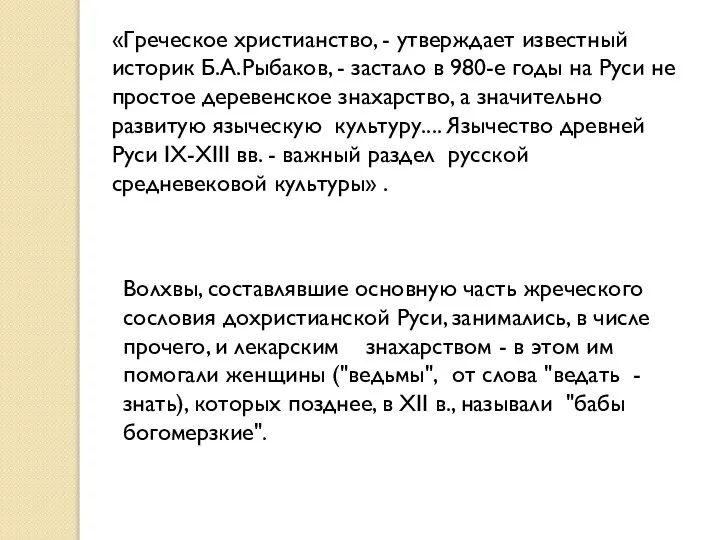 «Греческое христианство, - утверждает известный историк Б.А.Рыбаков, - застало в 980-е годы на Руси не простое деревенское знахарство, а значительно развитую языческую культуру.... Язычество древней Руси IX-XIII вв. - важный раздел русской средневековой культуры» .

Волхвы, составлявшие основную часть жреческого сословия дохристианской Руси, занимались, в числе прочего, и лекарским знахарством - в этом им помогали женщины ("ведьмы", от слова "ведать - знать), которых позднее, в XII в., называли "бабы богомерзкие".